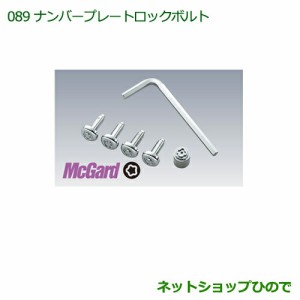 089 ナンバープレートロックボルト

McGard

ネットショップひので